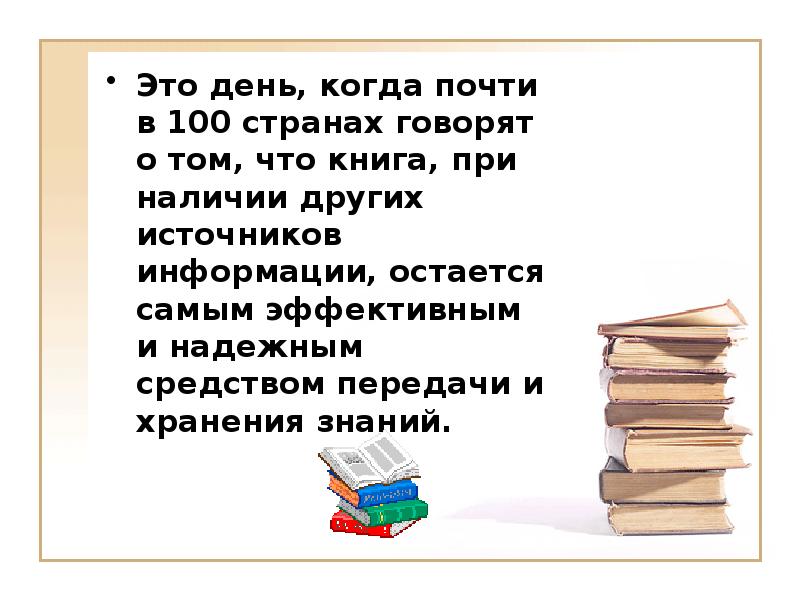 • Это день, когда почти в 100 странах говорят о том, что книга, при наличии других источников информации, остается самым эффективным и надежным средством передачи и хранения знаний.